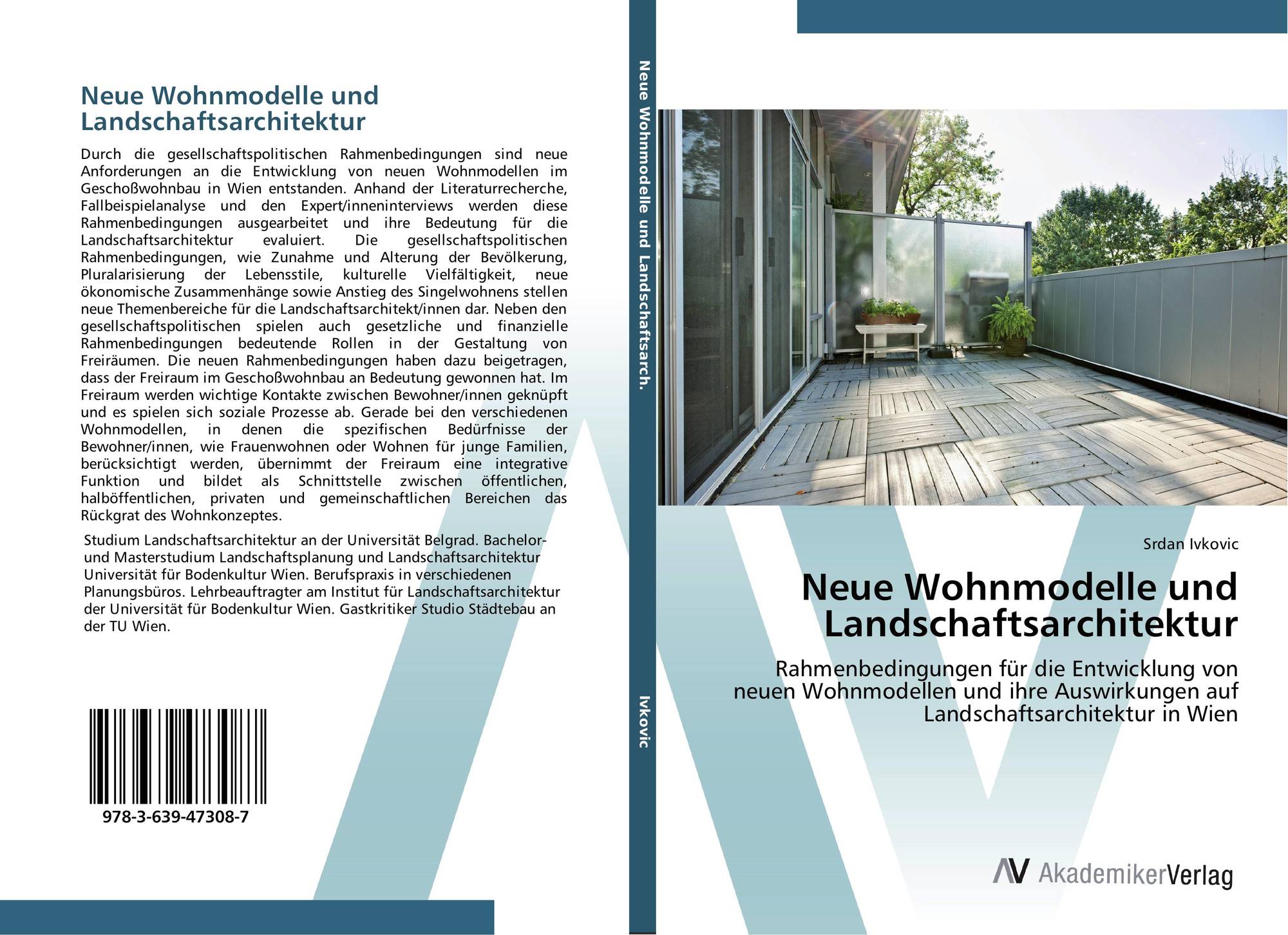 Neue Wohnmodelle und Landschaftsarchitektur

Durch die gesellschaftspolitischen Rahmenbedingungen sind neue Anforderungen an die Entwicklung von neuen Wohnmodellen im Geschoßwohnbau in Wien entstanden. Anhand der Literaturrecherche, Fallbeispielanalyse und den Expert/inneninterviews werden diese Rahmenbedingungen ausgearbeitet und ihre Bedeutung für die Landschaftsarchitektur evaluiert. Die gesellschaftspolitischen Rahmenbedingungen, wie Zunahme und Alterung der Bevölkerung, Pluralarisierung der Lebensstile, kulturelle Vielfältigkeit, neue ökonomische Zusammenhänge sowie Anstieg des Singelwohnens stellen neue Themenbereiche für die Landschaftsarchitekt/innen dar. Neben den gesellschaftspolitischen spielen auch gesetzliche und finanzielle Rahmenbedingungen bedeutende Rollen in der Gestaltung von Freiräumen. Die neuen Rahmenbedingungen haben dazu beigetragen, dass der Freiraum im Geschoßwohnbau an Bedeutung gewonnen hat. Im Freiraum werden wichtige Kontakte zwischen Bewohner/innen geknüpft und es spielen sich soziale Prozesse ab. Gerade bei den verschiedenen Wohnmodellen, in denen die spezifischen Bedürfnisse der Bewohner/innen, wie Frauenwohnen oder Wohnen für junge Familien, berücksichtigt werden, übernimmt der Freiraum eine integrative Funktion und bildet als Schnittstelle zwischen öffentlichen, halböffentlichen, privaten und gemeinschaftlichen Bereichen das Rückgrat des Wohnkonzeptes.

Studium Landschaftsarchitektur an der Universität Belgrad. Bachelor- und Masterstudium Landschaftsplanung und Landschaftsarchitektur Universität für Bodenkultur Wien. Berufspraxis in verschiedenen Planungsbüros. Lehrbeauftragter am Institut für Landschaftsarchitektur der Universität für Bodenkultur Wien. Gastkritiker Studio Städtebau an der TU Wien.

978-3-639-47308-7

Neue Wohnmodelle und Landschaftsarch.

Ivkovic

Srdan Ivkovic

Neue Wohnmodelle und Landschaftsarchitektur

Rahmenbedingungen für die Entwicklung von neuen Wohnmodellen und ihre Auswirkungen auf Landschaftsarchitektur in Wien

AV AkademikerVerlag